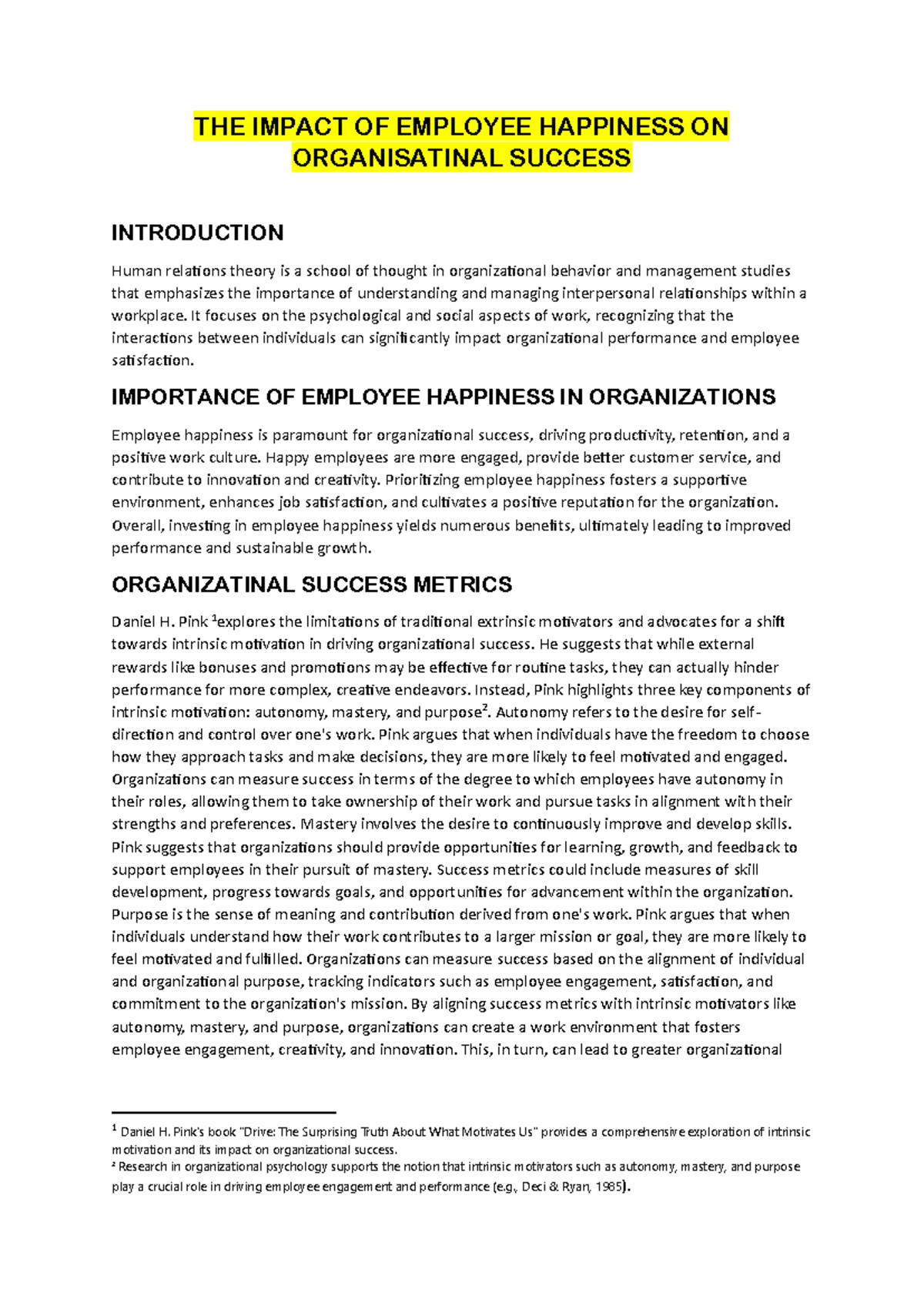 THE IMPACT OF EMPLOYEE HAPPINESS ON ORGANISATINAL SUCCESS

INTRODUCTION

Human relations theory is a school of thought in organizational behavior and management studies that emphasizes the importance of understanding and managing interpersonal relationships within a workplace. It focuses on the psychological and social aspects of work, recognizing that the interactions between individuals can significantly impact organizational performance and employee satisfaction.

IMPORTANCE OF EMPLOYEE HAPPINESS IN ORGANIZATIONS

Employee happiness is paramount for organizational success, driving productivity, retention, and a positive work culture. Happy employees are more engaged, provide better customer service, and contribute to innovation and creativity. Prioritizing employee happiness fosters a supportive environment, enhances job satisfaction, and cultivates a positive reputation for the organization. Overall, investing in employee happiness yields numerous benefits, ultimately leading to improved performance and sustainable growth.

ORGANIZATINAL SUCCESS METRICS

Daniel H. Pink $^{1}$explores the limitations of traditional extrinsic motivators and advocates for a shift towards intrinsic motivation in driving organizational success. He suggests that while external rewards like bonuses and promotions may be effective for routine tasks, they can actually hinder performance for more complex, creative endeavors. Instead, Pink highlights three key components of intrinsic motivation: autonomy, mastery, and purpose$^{2}$. Autonomy refers to the desire for self-direction and control over one's work. Pink argues that when individuals have the freedom to choose how they approach tasks and make decisions, they are more likely to feel motivated and engaged. Organizations can measure success in terms of the degree to which employees have autonomy in their roles, allowing them to take ownership of their work and pursue tasks in alignment with their strengths and preferences. Mastery involves the desire to continuously improve and develop skills. Pink suggests that organizations should provide opportunities for learning, growth, and feedback to support employees in their pursuit of mastery. Success metrics could include measures of skill development, progress towards goals, and opportunities for advancement within the organization. Purpose is the sense of meaning and contribution derived from one's work. Pink argues that when individuals understand how their work contributes to a larger mission or goal, they are more likely to feel motivated and fulfilled. Organizations can measure success based on the alignment of individual and organizational purpose, tracking indicators such as employee engagement, satisfaction, and commitment to the organization's mission. By aligning success metrics with intrinsic motivators like autonomy, mastery, and purpose, organizations can create a work environment that fosters employee engagement, creativity, and innovation. This, in turn, can lead to greater organizational

$^{1}$ Daniel H. Pink's book "Drive: The Surprising Truth About What Motivates Us" provides a comprehensive exploration of intrinsic motivation and its impact on organizational success.
$^{2}$ Research in organizational psychology supports the notion that intrinsic motivators such as autonomy, mastery, and purpose play a crucial role in driving employee engagement and performance (e.g., Deci & Ryan, 1985).